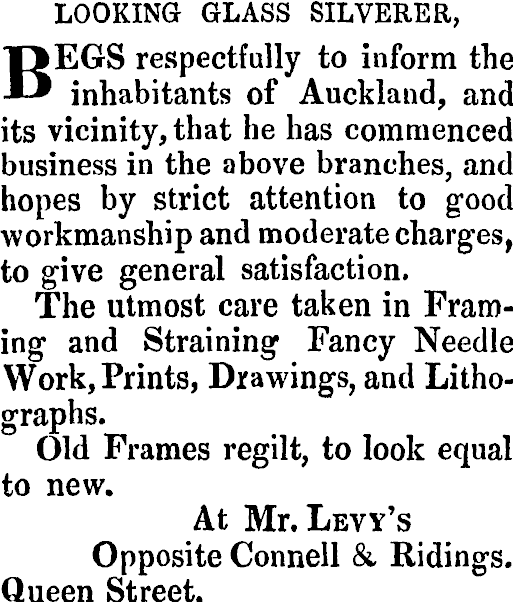 LOOKING GLASS SILVERER,

BEGS respectfully to inform the inhabitants of Auckland, and its vicinity, that he has commenced business in the above branches, and hopes by strict attention to good workmanship and moderate charges, to give general satisfaction.

The utmost care taken in Framing and Straining Fancy Needle Work, Prints, Drawings, and Lithographs.

Old Frames regilt, to look equal to new.

At Mr. Levy's
Opposite Connell & Ridings.
Queen Street.